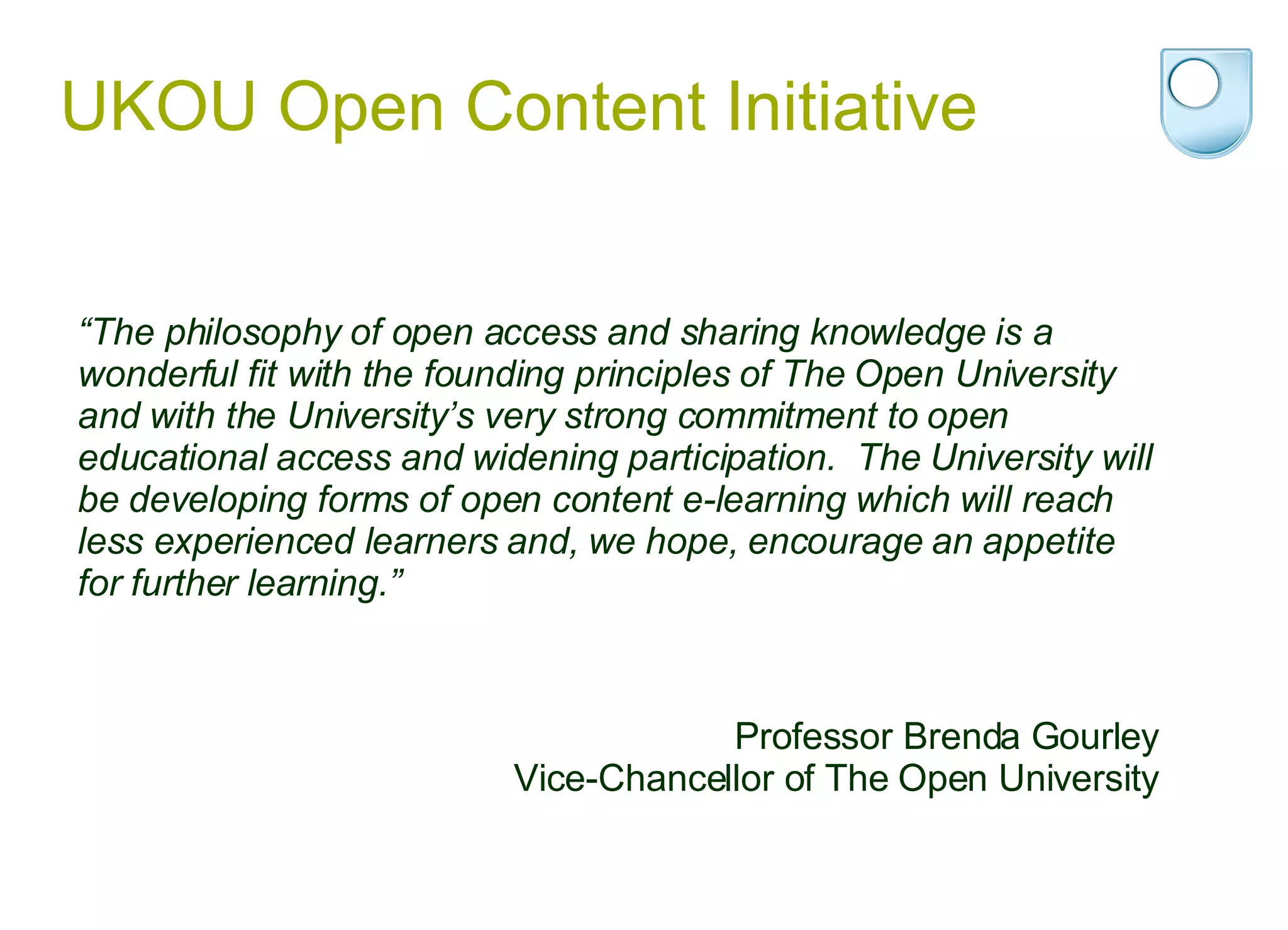 UKOU Open Content Initiative

“The philosophy of open access and sharing knowledge is a wonderful fit with the founding principles of The Open University and with the University’s very strong commitment to open educational access and widening participation.  The University will be developing forms of open content e-learning which will reach less experienced learners and, we hope, encourage an appetite for further learning.”

Professor Brenda Gourley
Vice-Chancellor of The Open University